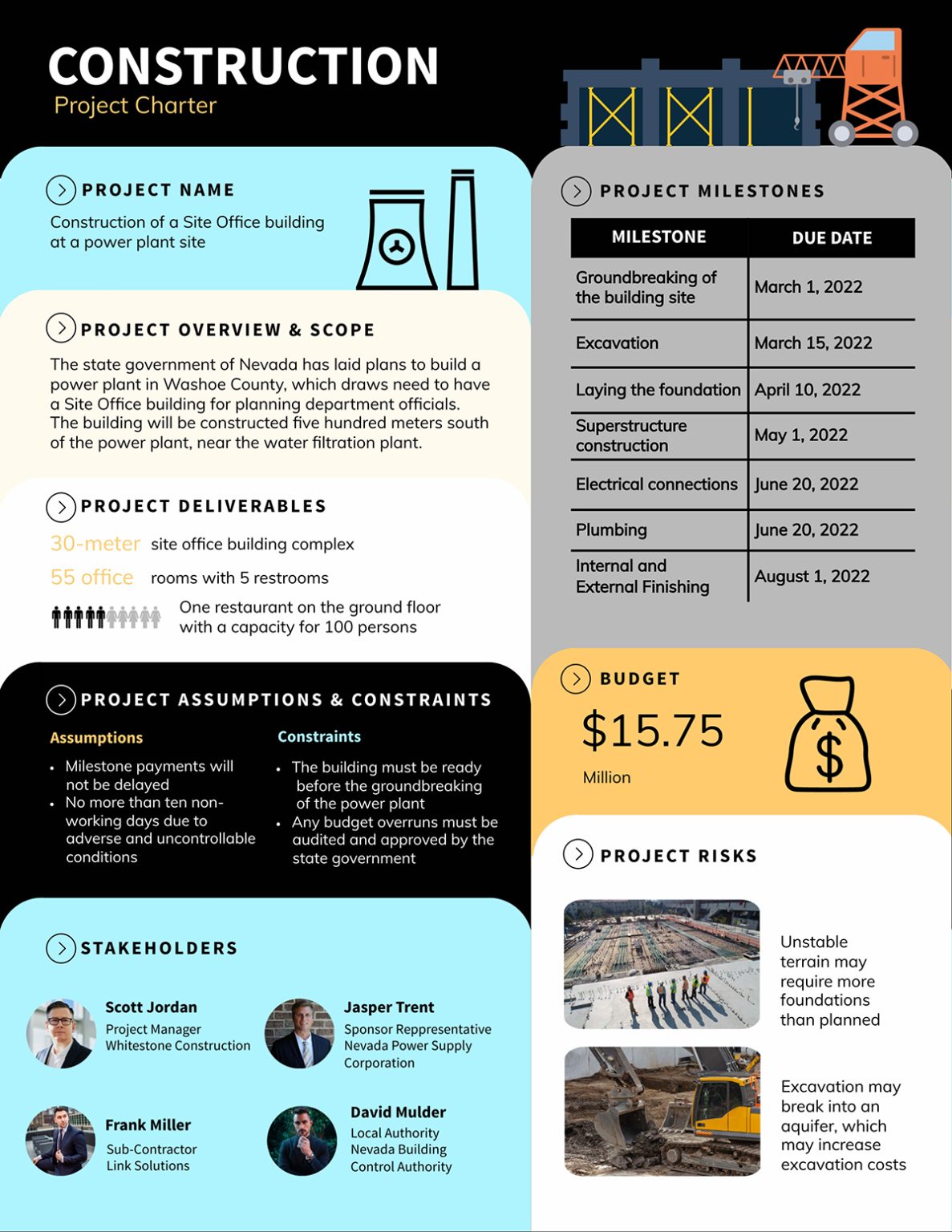 CONSTRUCTION
Project Charter

PROJECT NAME

Construction of a Site Office building at a power plant site

PROJECT OVERVIEW & SCOPE

The state government of Nevada has laid plans to build a power plant in Washoe County, which draws need to have a Site Office building for planning department officials. The building will be constructed five hundred meters south of the power plant, near the water filtration plant.

PROJECT DELIVERABLES

30-meter site office building complex

55 office rooms with 5 restrooms

One restaurant on the ground floor with a capacity for 100 persons

PROJECT ASSUMPTIONS & CONSTRAINTS

Assumptions

• Milestone payments will not be delayed
• No more than ten non-working days due to adverse and uncontrollable conditions

Constraints

• The building must be ready before the groundbreaking of the power plant
• Any budget overruns must be audited and approved by the state government

STAKEHOLDERS

Scott Jordan
Project Manager
Whitestone Construction

Jasper Trent
Sponsor Reppresentative
Nevada Power Supply Corporation

Frank Miller
Sub-Contractor
Link Solutions

David Mulder
Local Authority
Nevada Building Control Authority

PROJECT MILESTONES

| MILESTONE | DUE DATE |
|---|---|
| Groundbreaking of the building site | March 1, 2022 |
| Excavation | March 15, 2022 |
| Laying the foundation | April 10, 2022 |
| Superstructure construction | May 1, 2022 |
| Electrical connections | June 20, 2022 |
| Plumbing | June 20, 2022 |
| Internal and External Finishing | August 1, 2022 |

BUDGET

$15.75
Million

PROJECT RISKS

Unstable terrain may require more foundations than planned

Excavation may break into an aquifer, which may increase excavation costs